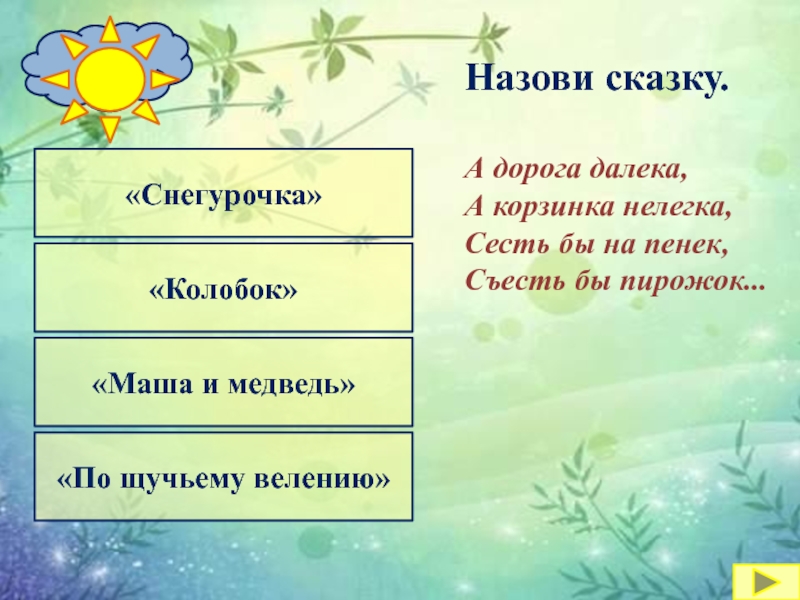 Назови сказку.

А дорога далека,
А корзинка нелегка,
Сесть бы на пенек,
Съесть бы пирожок...

«Снегурочка»

«Колобок»

«Маша и медведь»

«По щучьему велению»